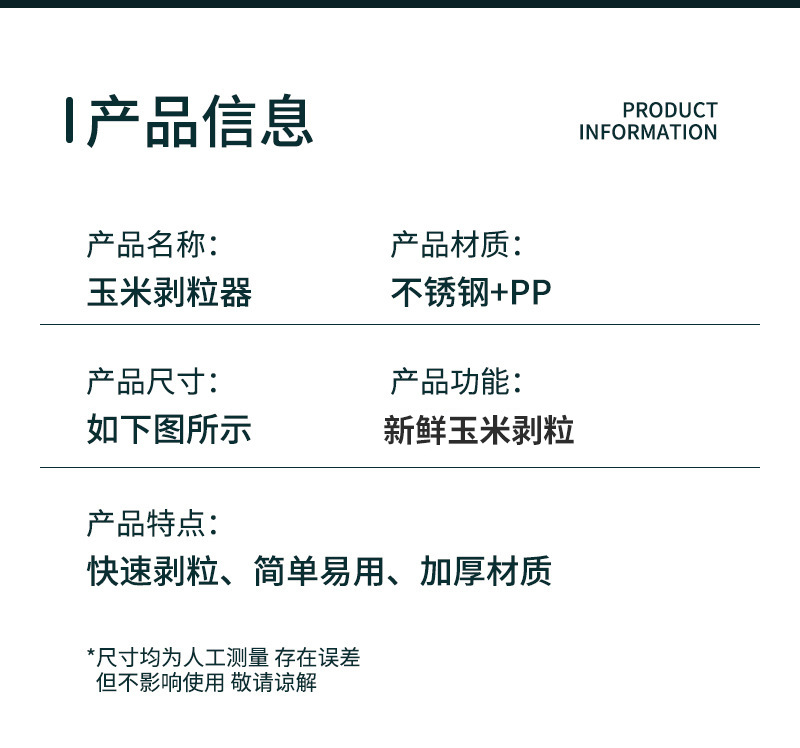 产品信息

PRODUCT
INFORMATION

产品名称:
玉米剥粒器

产品材质:
不锈钢+PP

产品尺寸:
如下图所示

产品功能:
新鲜玉米剥粒

产品特点:
快速剥粒、简单易用、加厚材质

*尺寸均为人工测量 存在误差
但不影响使用 敬请谅解